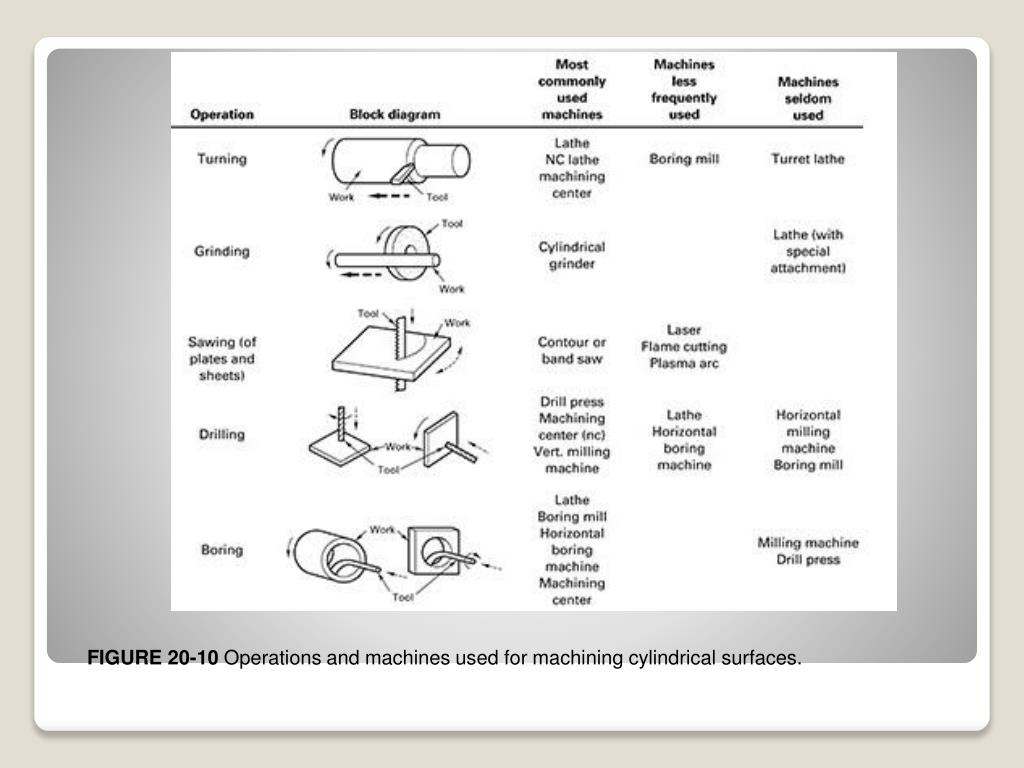 | Operation | Block diagram | Most commonly used machines | Machines less frequently used | Machines seldom used |
|---|---|---|---|---|
| Turning | Work Tool | Lathe NC lathe machining center | Boring mill | Turret lathe |
| Grinding | Tool Work | Cylindrical grinder | | Lathe (with special attachment) |
| Sawing (of plates and sheets) | Tool Work | Contour or band saw | Laser Flame cutting Plasma arc | |
| Drilling | Work Tool | Drill press Machining center (nc) Vert. milling machine | Lathe Horizontal boring machine | Horizontal milling machine Boring mill |
| Boring | Work Tool | Lathe Boring mill Horizontal boring machine Machining center | | Milling machine Drill press |

**FIGURE 20-10** Operations and machines used for machining cylindrical surfaces.